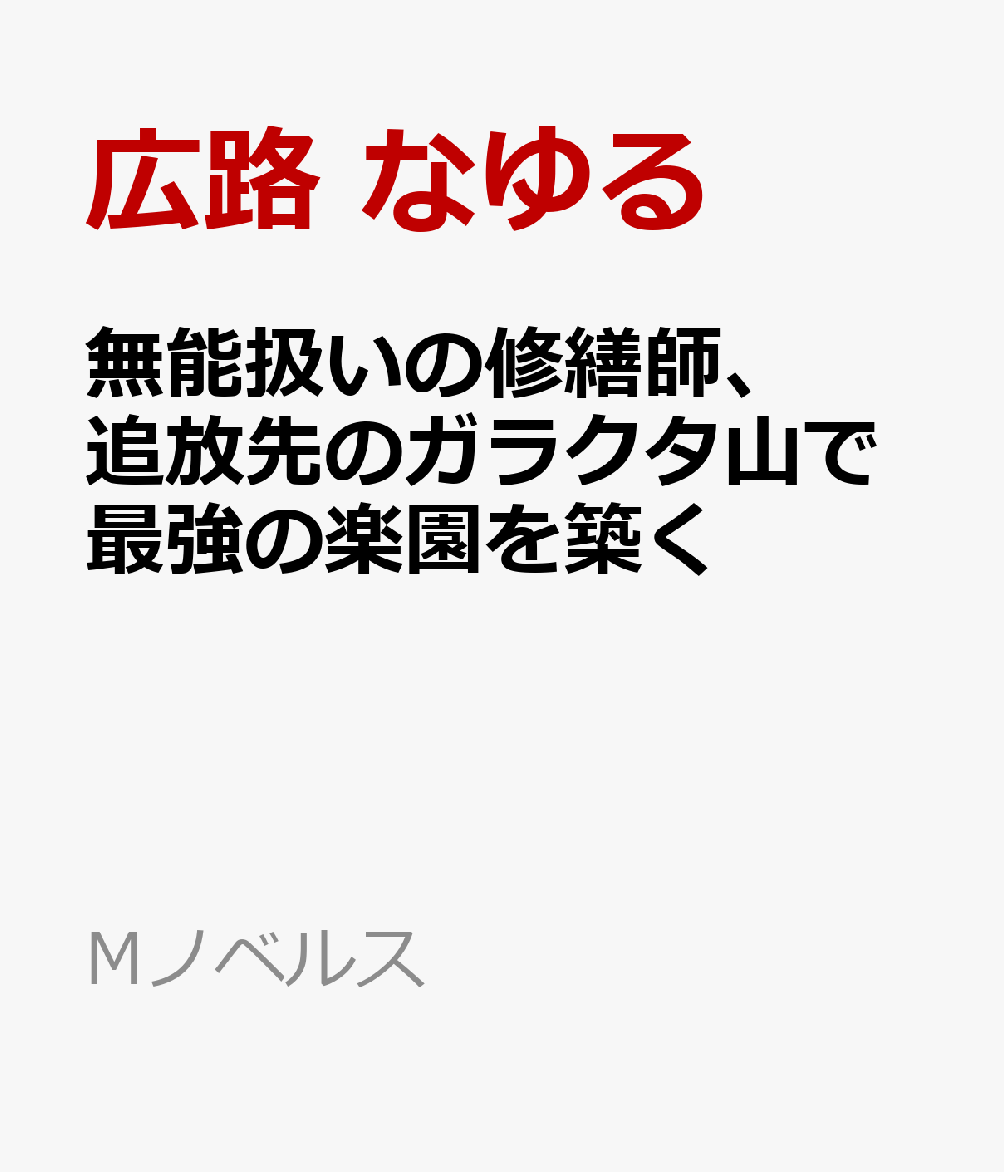 広路 なゆる

無能扱いの修繕師、追放先のガラクタ山で最強の楽園を築く

Ｍノベルス